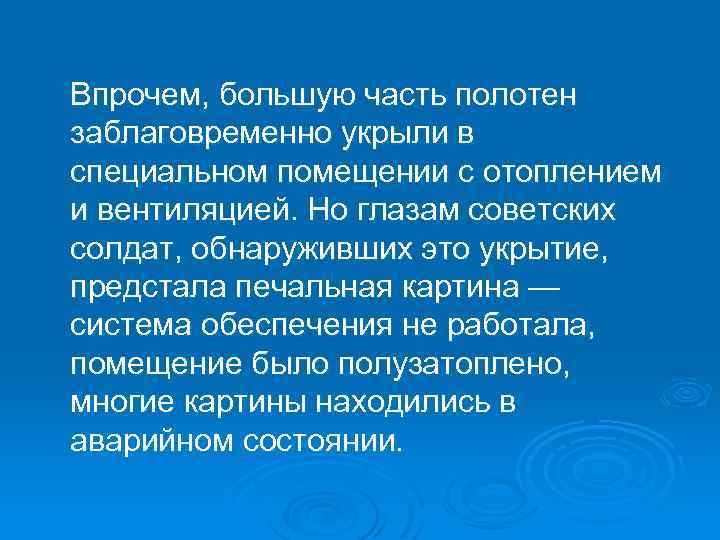 Впрочем, большую часть полотен заблаговременно укрыли в специальном помещении с отоплением и вентиляцией. Но глазам советских солдат, обнаруживших это укрытие, предстала печальная картина — система обеспечения не работала, помещение было полузатоплено, многие картины находились в аварийном состоянии.